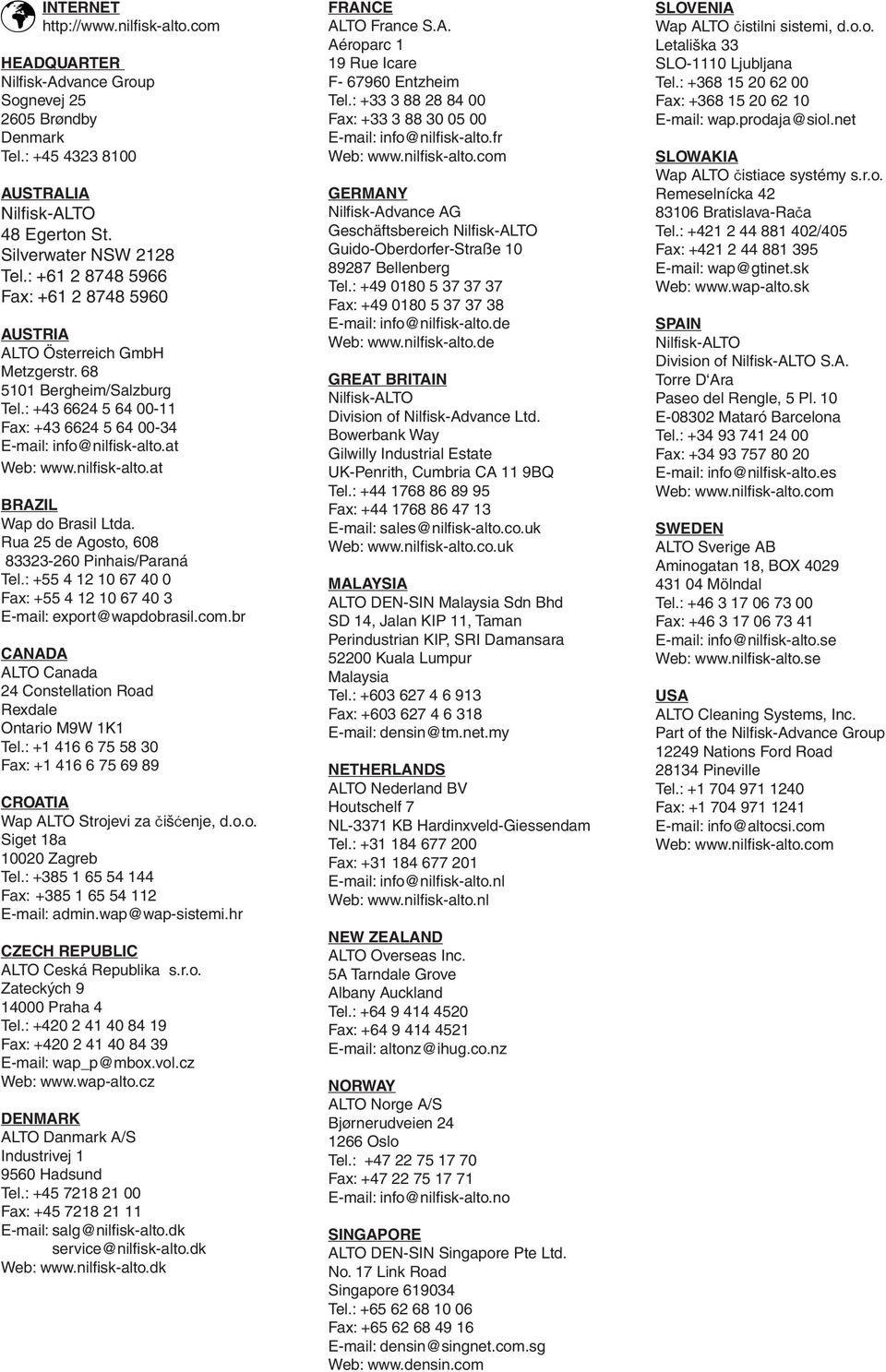 INTERNET
http://www.nilfisk-alto.com

HEADQUARTER
Nilfisk-Advance Group
Sognevej 25
2605 Brøndby
Denmark
Tel.: +45 4323 8100

AUSTRALIA
Nilfisk-ALTO
48 Egerton St.
Silverwater NSW 2128
Tel.: +61 2 8748 5966
Fax: +61 2 8748 5960

AUSTRIA
ALTO Österreich GmbH
Metzgerstr. 68
5101 Bergheim/Salzburg
Tel.: +43 6624 5 64 00-11
Fax: +43 6624 5 64 00-34
E-mail: info@nilfisk-alto.at
Web: www.nilfisk-alto.at

BRAZIL
Wap do Brasil Ltda.
Rua 25 de Agosto, 608
83323-260 Pinhais/Paraná
Tel.: +55 4 12 10 67 40 0
Fax: +55 4 12 10 67 40 3
E-mail: export@wapdobrasil.com.br

CANADA
ALTO Canada
24 Constellation Road
Rexdale
Ontario M9W 1K1
Tel.: +1 416 6 75 58 30
Fax: +1 416 6 75 69 89

CROATIA
Wap ALTO Strojevi za čišćenje, d.o.o.
Siget 18a
10020 Zagreb
Tel.: +385 1 65 54 144
Fax: +385 1 65 54 112
E-mail: admin.wap@wap-sistemi.hr

CZECH REPUBLIC
ALTO Ceská Republika s.r.o.
Zateckých 9
14000 Praha 4
Tel.: +420 2 41 40 84 19
Fax: +420 2 41 40 84 39
E-mail: wap_p@mbox.vol.cz
Web: www.wap-alto.cz

DENMARK
ALTO Danmark A/S
Industrivej 1
9560 Hadsund
Tel.: +45 7218 21 00
Fax: +45 7218 21 11
E-mail: salg@nilfisk-alto.dk
service@nilfisk-alto.dk
Web: www.nilfisk-alto.dk

FRANCE
ALTO France S.A.
Aéroparc 1
19 Rue Icare
F- 67960 Entzheim
Tel.: +33 3 88 28 84 00
Fax: +33 3 88 30 05 00
E-mail: info@nilfisk-alto.fr
Web: www.nilfisk-alto.com

GERMANY
Nilfisk-Advance AG
Geschäftsbereich Nilfisk-ALTO
Guido-Oberdorfer-Straße 10
89287 Bellenberg
Tel.: +49 0180 5 37 37 37
Fax: +49 0180 5 37 37 38
E-mail: info@nilfisk-alto.de
Web: www.nilfisk-alto.de

GREAT BRITAIN
Nilfisk-ALTO
Division of Nilfisk-Advance Ltd.
Bowerbank Way
Gilwilly Industrial Estate
UK-Penrith, Cumbria CA 11 9BQ
Tel.: +44 1768 86 89 95
Fax: +44 1768 86 47 13
E-mail: sales@nilfisk-alto.co.uk
Web: www.nilfisk-alto.co.uk

MALAYSIA
ALTO DEN-SIN Malaysia Sdn Bhd
SD 14, Jalan KIP 11, Taman
Perindustrian KIP, SRI Damansara
52200 Kuala Lumpur
Malaysia
Tel.: +603 627 4 6 913
Fax: +603 627 4 6 318
E-mail: densin@tm.net.my

NETHERLANDS
ALTO Nederland BV
Houtschelf 7
NL-3371 KB Hardinxveld-Giessendam
Tel.: +31 184 677 200
Fax: +31 184 677 201
E-mail: info@nilfisk-alto.nl
Web: www.nilfisk-alto.nl

NEW ZEALAND
ALTO Overseas Inc.
5A Tarndale Grove
Albany Auckland
Tel.: +64 9 414 4520
Fax: +64 9 414 4521
E-mail: altonz@ihug.co.nz

NORWAY
ALTO Norge A/S
Bjørnerudveien 24
1266 Oslo
Tel.: +47 22 75 17 70
Fax: +47 22 75 17 71
E-mail: info@nilfisk-alto.no

SINGAPORE
ALTO DEN-SIN Singapore Pte Ltd.
No. 17 Link Road
Singapore 619034
Tel.: +65 62 68 10 06
Fax: +65 62 68 49 16
E-mail: densin@singnet.com.sg
Web: www.densin.com

SLOVENIA
Wap ALTO čistilni sistemi, d.o.o.
Letališka 33
SLO-1110 Ljubljana
Tel.: +368 15 20 62 00
Fax: +368 15 20 62 10
E-mail: wap.prodaja@siol.net

SLOWAKIA
Wap ALTO čistiace systémy s.r.o.
Remeselnícka 42
83106 Bratislava-Rača
Tel.: +421 2 44 881 402/405
Fax: +421 2 44 881 395
E-mail: wap@gtinet.sk
Web: www.wap-alto.sk

SPAIN
Nilfisk-ALTO
Division of Nilfisk-ALTO S.A.
Torre D'Ara
Paseo del Rengle, 5 Pl. 10
E-08302 Mataró Barcelona
Tel.: +34 93 741 24 00
Fax: +34 93 757 80 20
E-mail: info@nilfisk-alto.es
Web: www.nilfisk-alto.com

SWEDEN
ALTO Sverige AB
Aminogatan 18, BOX 4029
431 04 Mölndal
Tel.: +46 3 17 06 73 00
Fax: +46 3 17 06 73 41
E-mail: info@nilfisk-alto.se
Web: www.nilfisk-alto.se

USA
ALTO Cleaning Systems, Inc.
Part of the Nilfisk-Advance Group
12249 Nations Ford Road
28134 Pineville
Tel.: +1 704 971 1240
Fax: +1 704 971 1241
E-mail: info@altocsi.com
Web: www.nilfisk-alto.com